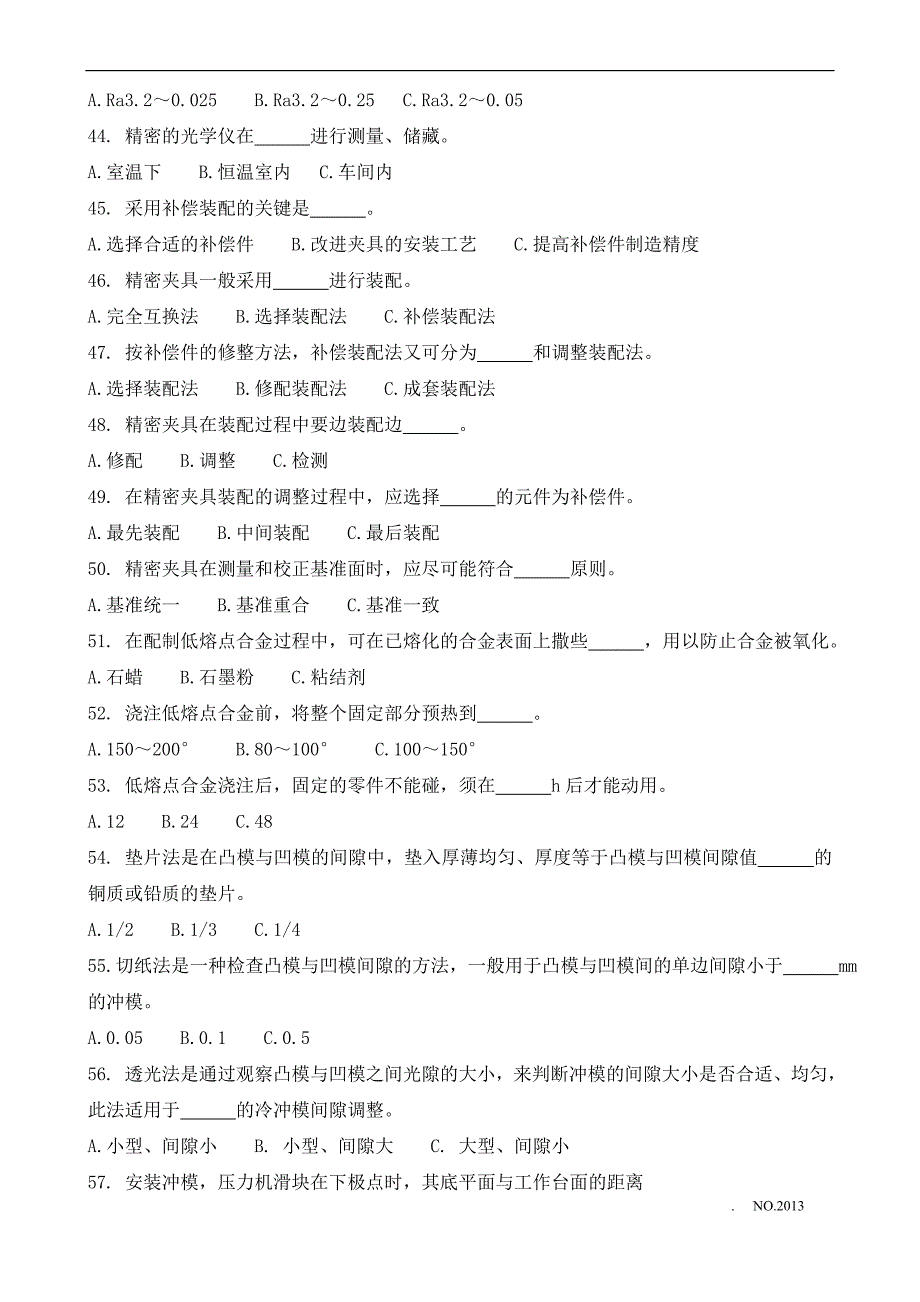 A. Ra3.2～0.025　B. Ra3.2～0.25　C. Ra3.2～0.05

44. 精密的光学仪在______进行测量、储藏。

A. 室温下　B. 恒温室内　C. 车间内

45. 采用补偿装配的关键是______。

A. 选择合适的补偿件　B. 改进夹具的安装工艺　C. 提高补偿件制造精度

46. 精密夹具一般采用______进行装配。

A. 完全互换法　B. 选择装配法　C. 补偿装配法

47. 按补偿件的修整方法，补偿装配法又可分为______和调整装配法。

A. 选择装配法　B. 修配装配法　C. 成套装配法

48. 精密夹具在装配过程中要边装配边______。

A. 修配　B. 调整　C. 检测

49. 在精密夹具装配的调整过程中，应选择______的元件为补偿件。

A. 最先装配　B. 中间装配　C. 最后装配

50. 精密夹具在测量和校正基准面时，应尽可能符合______原则。

A. 基准统一　B. 基准重合　C. 基准一致

51. 在配制低熔点合金过程中，可在已熔化的合金表面上撒些______，用以防止合金被氧化。

A. 石蜡　B. 石墨粉　C. 粘结剂

52. 浇注低熔点合金前，将整个固定部分预热到______。

A. 150～200°　B. 80～100°　C. 100～150°

53. 低熔点合金浇注后，固定的零件不能碰，须在______h 后才能动用。

A. 12　B. 24　C. 48

54. 垫片法是在凸模与凹模的间隙中，垫入厚薄均匀、厚度等于凸模与凹模间隙值______的铜质或铅质的垫片。

A. 1/2　B. 1/3　C. 1/4

55. 切纸法是一种检查凸模与凹模间隙的方法，一般用于凸模与凹模间的单边间隙小于______mm 的冲模。

A. 0.05　B. 0.1　C. 0.5

56. 透光法是通过观察凸模与凹模之间光隙的大小，来判断冲模的间隙大小是否合适、均匀，此法适用于______的冷冲模间隙调整。

A. 小型、间隙小　B. 小型、间隙大　C. 大型、间隙小

57. 安装冲模，压力机滑块在下极点时，其底平面与工作台面的距离

. NO.2013